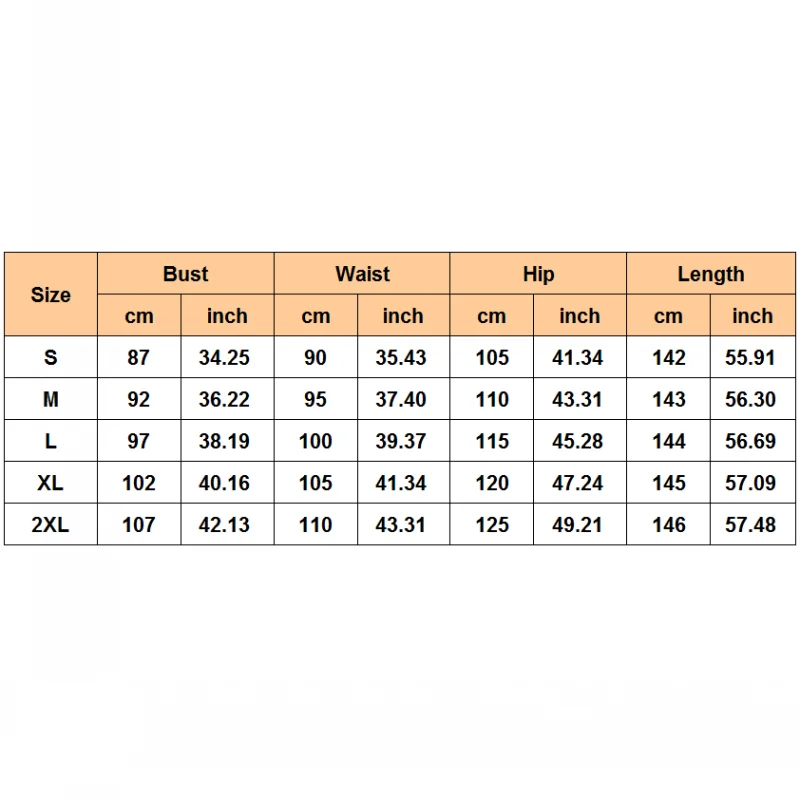 | Size | Bust | | Waist | | Hip | | Length | |
|---|---|---|---|---|---|---|---|---|
| | cm | inch | cm | inch | cm | inch | cm | inch |
| S | 87 | 34.25 | 90 | 35.43 | 105 | 41.34 | 142 | 55.91 |
| M | 92 | 36.22 | 95 | 37.40 | 110 | 43.31 | 143 | 56.30 |
| L | 97 | 38.19 | 100 | 39.37 | 115 | 45.28 | 144 | 56.69 |
| XL | 102 | 40.16 | 105 | 41.34 | 120 | 47.24 | 145 | 57.09 |
| 2XL | 107 | 42.13 | 110 | 43.31 | 125 | 49.21 | 146 | 57.48 |